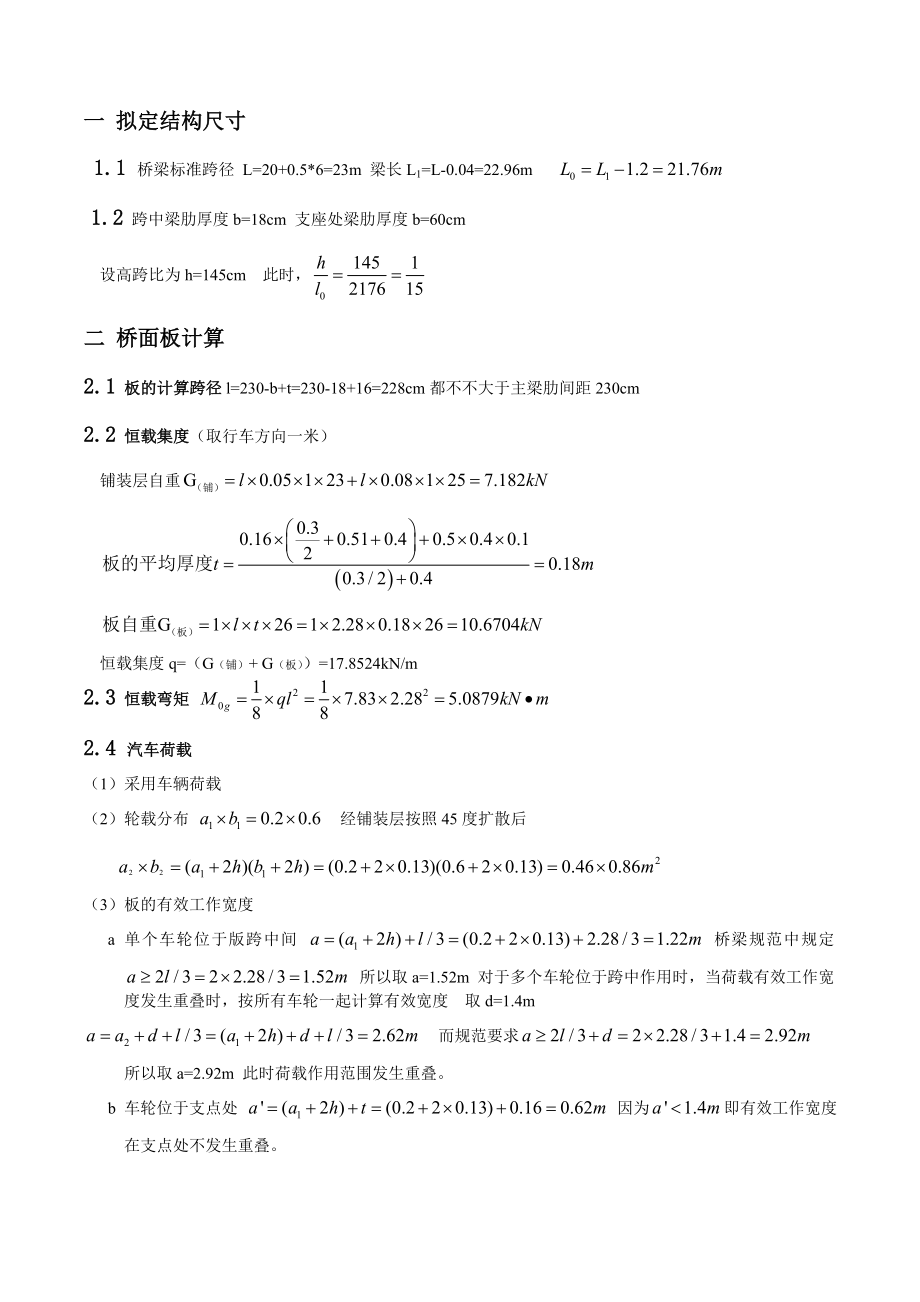 一 拟定结构尺寸

1.1 桥梁标准跨径 L=20+0.5*6=23m 梁长 $L_1$=L-0.04=22.96m $L_0 = L_1 - 1.2 = 21.76m$

1.2 跨中梁肋厚度 b=18cm 支座处梁肋厚度 b=60cm

设高跨比为 h=145cm 此时，$\frac{h}{l_0} = \frac{145}{2176} = \frac{1}{15}$

二 桥面板计算

2.1 板的计算跨径 l=230-b+t=230-18+16=228cm 都不不大于主梁肋间距 230cm

2.2 恒载集度（取行车方向一米）

铺装层自重 $G_{（铺）} = l \times 0.05 \times 1 \times 23 + l \times 0.08 \times 1 \times 25 = 7.182kN$

板的平均厚度 $t = \frac{0.16 \times \left(\frac{0.3}{2} + 0.51 + 0.4\right) + 0.5 \times 0.4 \times 0.1}{(0.3/2) + 0.4} = 0.18m$

板自重 $G_{（板）} = 1 \times l \times t \times 26 = 1 \times 2.28 \times 0.18 \times 26 = 10.6704kN$

恒载集度 q=（G（铺）+ G（板））=17.8524kN/m

2.3 恒载弯矩 $M_{0g} = \frac{1}{8} \times ql^2 = \frac{1}{8} \times 7.83 \times 2.28^2 = 5.0879kN \bullet m$

2.4 汽车荷载

（1）采用车辆荷载

（2）轮载分布 $a_1 \times b_1 = 0.2 \times 0.6$ 经铺装层按照 45 度扩散后

$a_2 \times b_2 = (a_1 + 2h)(b_1 + 2h) = (0.2 + 2 \times 0.13)(0.6 + 2 \times 0.13) = 0.46 \times 0.86m^2$

（3）板的有效工作宽度

a 单个车轮位于版跨中间 $a = (a_1 + 2h) + l/3 = (0.2 + 2 \times 0.13) + 2.28/3 = 1.22m$ 桥梁规范中规定 $a \geq 2l/3 = 2 \times 2.28/3 = 1.52m$ 所以取 a=1.52m 对于多个车轮位于跨中作用时，当荷载有效工作宽度发生重叠时，按所有车轮一起计算有效宽度 取 d=1.4m

$a = a_2 + d + l/3 = (a_1 + 2h) + d + l/3 = 2.62m$ 而规范要求 $a \geq 2l/3 + d = 2 \times 2.28/3 + 1.4 = 2.92m$

所以取 a=2.92m 此时荷载作用范围发生重叠。

b 车轮位于支点处 $a' = (a_1 + 2h) + t = (0.2 + 2 \times 0.13) + 0.16 = 0.62m$ 因为 $a' < 1.4m$ 即有效工作宽度在支点处不发生重叠。